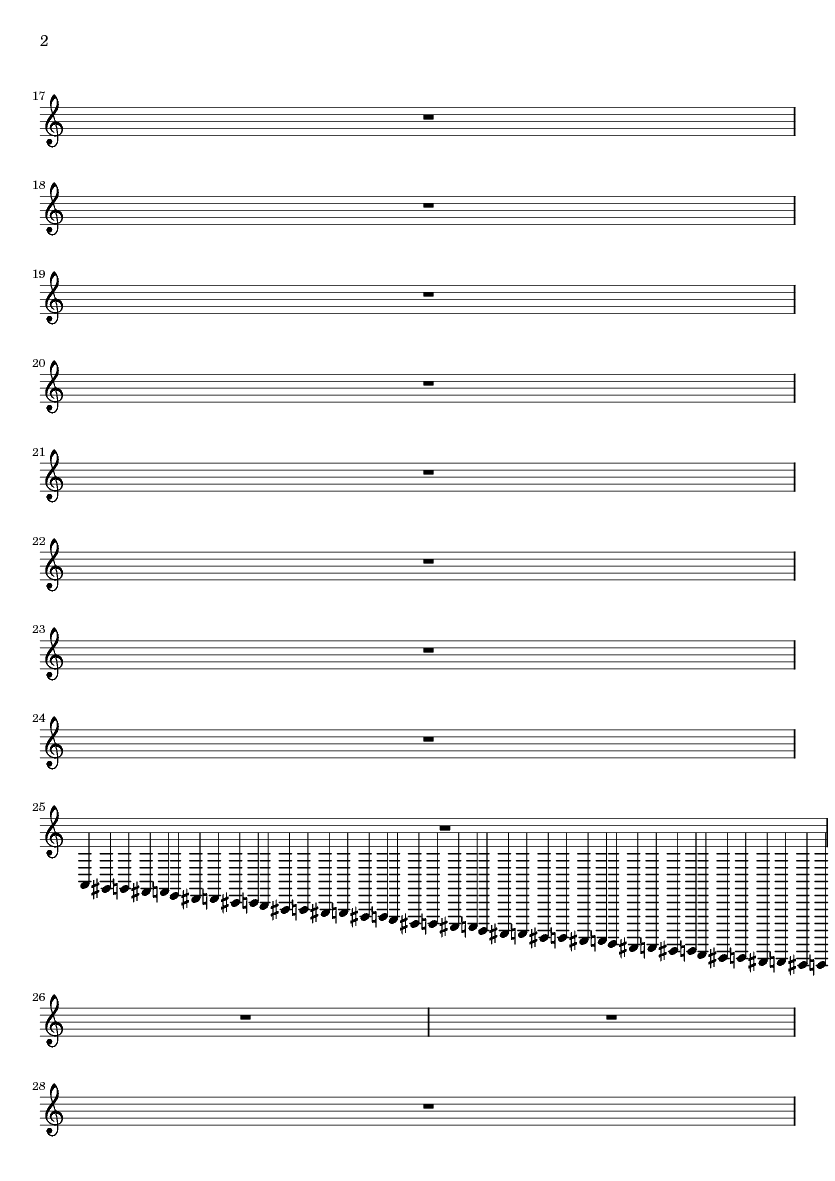 2

17

18

19

20

21

22

23

24

25

26

28